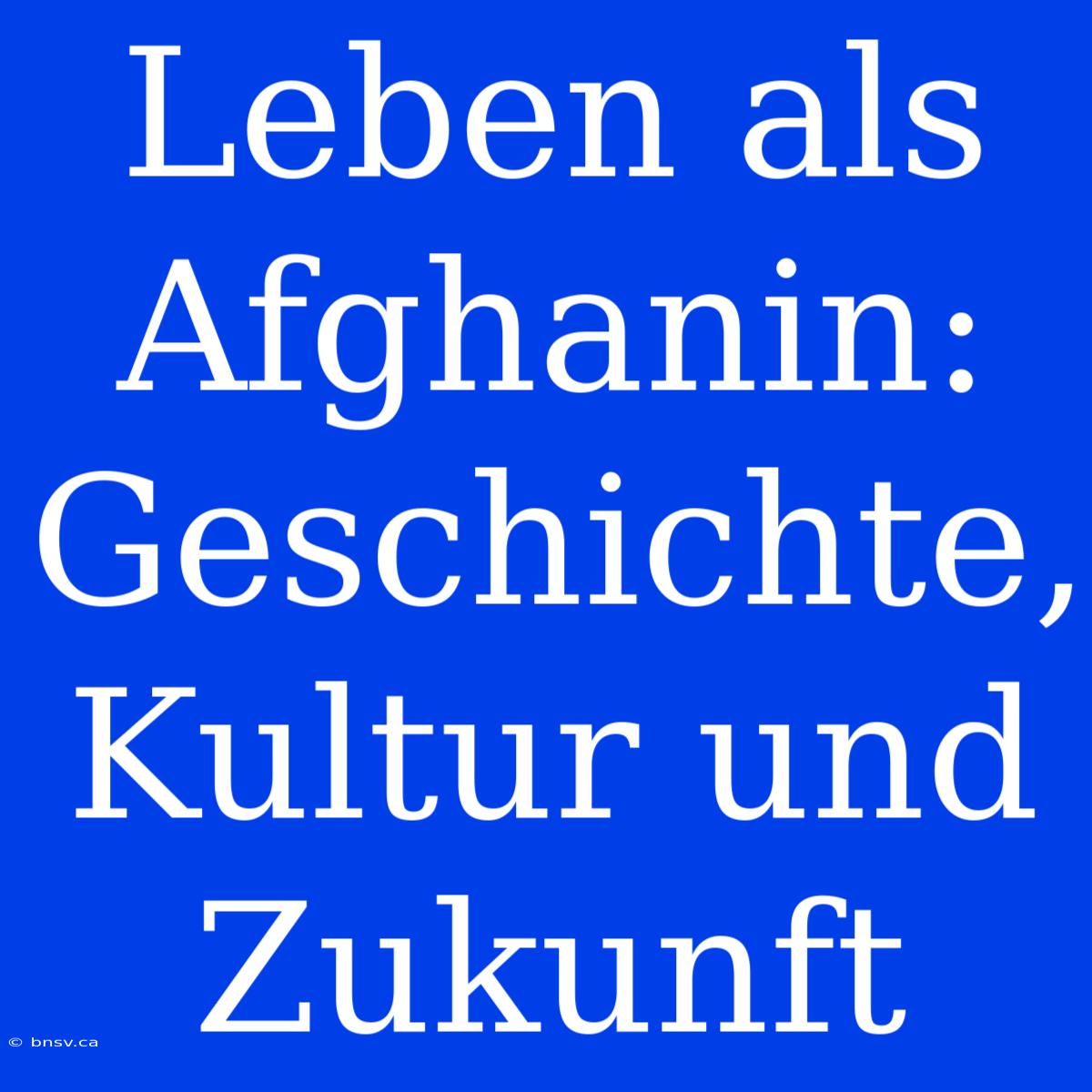 Leben als Afghanin: Geschichte, Kultur und Zukunft

© bnsv.ca